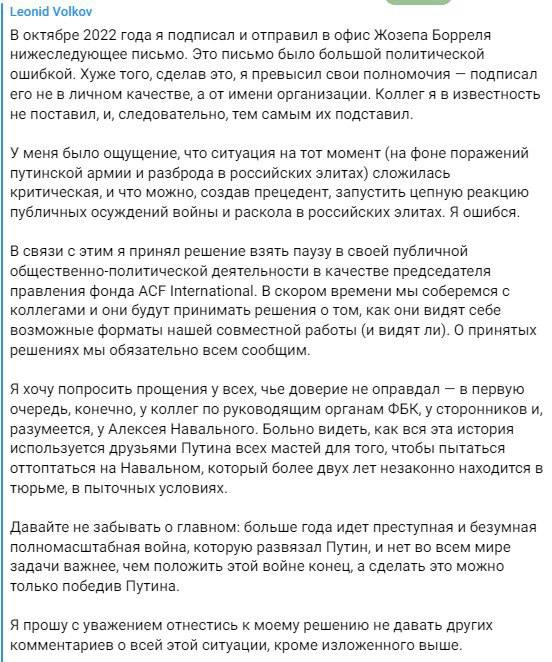 Leonid Volkov

В октябре 2022 года я подписал и отправил в офис Жозепа Борреля нижеследующее письмо. Это письмо было большой политической ошибкой. Хуже того, сделав это, я превысил свои полномочия — подписал его не в личном качестве, а от имени организации. Коллег я в известность не поставил, и, следовательно, тем самым их подставил.

У меня было ощущение, что ситуация на тот момент (на фоне поражений путинской армии и разброда в российских элитах) сложилась критическая, и что можно, создав прецедент, запустить цепную реакцию публичных осуждений войны и раскола в российских элитах. Я ошибся.

В связи с этим я принял решение взять паузу в своей публичной общественно-политической деятельности в качестве председателя правления фонда ACF International. В скором времени мы соберемся с коллегами и они будут принимать решения о том, как они видят себе возможные форматы нашей совместной работы (и видят ли). О принятых решениях мы обязательно всем сообщим.

Я хочу попросить прощения у всех, чье доверие не оправдал — в первую очередь, конечно, у коллег по руководящим органам ФБК, у сторонников и, разумеется, у Алексея Навального. Больно видеть, как вся эта история используется друзьями Путина всех мастей для того, чтобы пытаться оттоптаться на Навальном, который более двух лет незаконно находится в тюрьме, в пыточных условиях.

Давайте не забывать о главном: больше года идет преступная и безумная полномасштабная война, которую развязал Путин, и нет во всем мире задачи важнее, чем положить этой войне конец, а сделать это можно только победив Путина.

Я прошу с уважением отнестись к моему решению не давать других комментариев о всей этой ситуации, кроме изложенного выше.